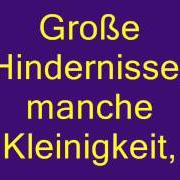 Große Hindernisse manche Kleinigkeit,